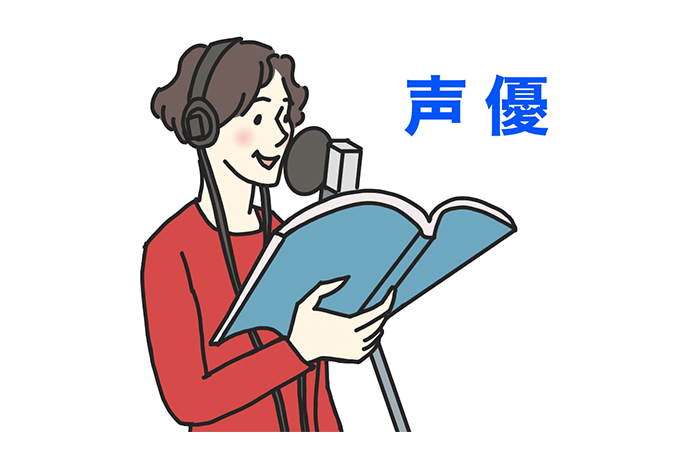 声優